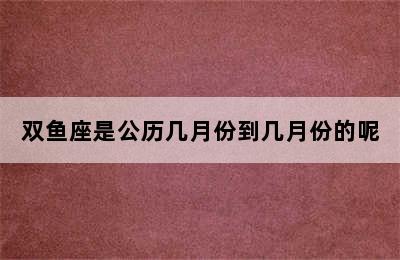 双鱼座是公历几月份到几月份的呢